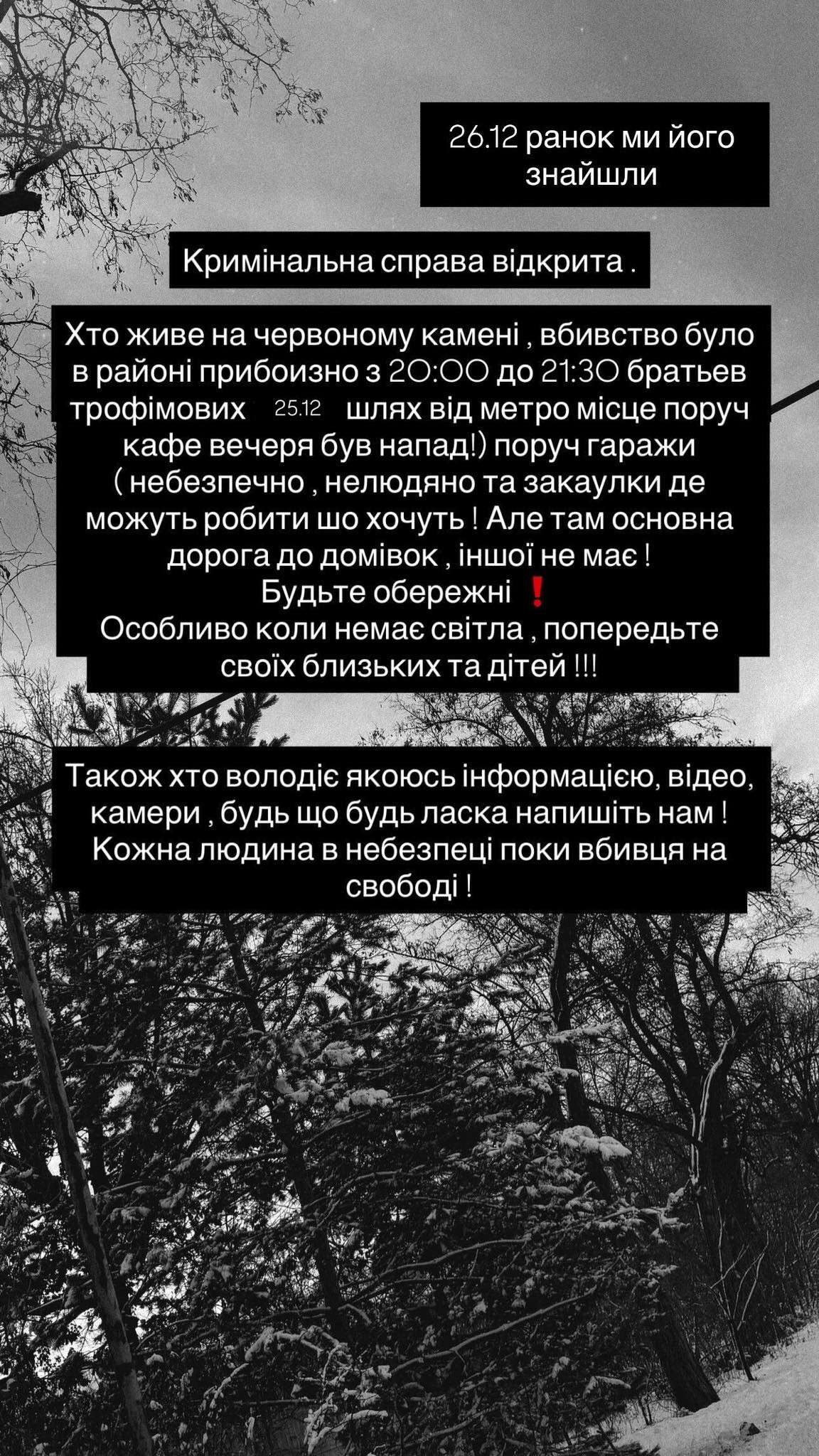 26.12 ранок ми його знайшли

Кримінальна справа відкрита .

Хто живе на червоному камені , вбивство було в районі прибоизно з 20:00 до 21:30 братьев трофімових 25.12 шлях від метро місце поруч кафе вечеря був напад!) поруч гаражи ( небезпечно , нелюдяно та закаулки де можуть робити шо хочуть ! Але там основна дорога до домівок , іншої не має !
Будьте обережні ❗
Особливо коли немає світла , попередьте своїх близьких та дітей !!!

Також хто володіє якоюсь інформацією, відео, камери , будь що будь ласка напишіть нам ! Кожна людина в небезпеці поки вбивця на свободі !